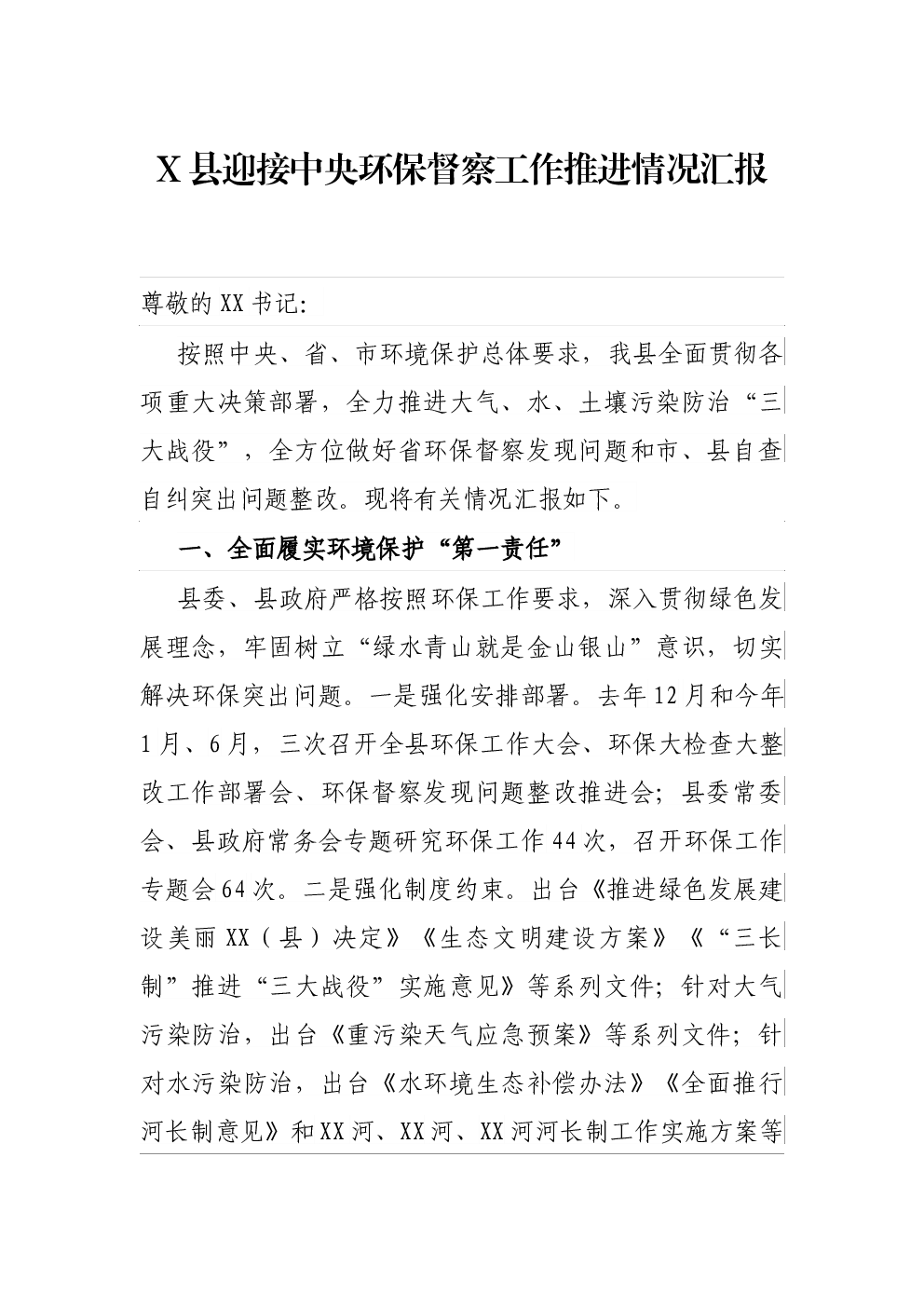 X 县迎接中央环保督察工作推进情况汇报

尊敬的 XX 书记:

按照中央、省、市环境保护总体要求，我县全面贯彻各项重大决策部署，全力推进大气、水、土壤污染防治“三大战役”，全方位做好省环保督察发现问题和市、县自查自纠突出问题整改。现将有关情况汇报如下。

一、全面履实环境保护“第一责任”

县委、县政府严格按照环保工作要求，深入贯彻绿色发展理念，牢固树立“绿水青山就是金山银山”意识，切实解决环保突出问题。一是强化安排部署。去年 12 月和今年 1 月、6 月，三次召开全县环保工作大会、环保大检查大整改工作部署会、环保督察发现问题整改推进会；县委常委会、县政府常务会专题研究环保工作 44 次，召开环保工作专题会 64 次。二是强化制度约束。出台《推进绿色发展建设美丽 XX（县）决定》《生态文明建设方案》《“三长制”推进“三大战役”实施意见》等系列文件；针对大气污染防治，出台《重污染天气应急预案》等系列文件；针对水污染防治，出台《水环境生态补偿办法》《全面推行河长制意见》和 XX 河、XX 河、XX 河河长制工作实施方案等